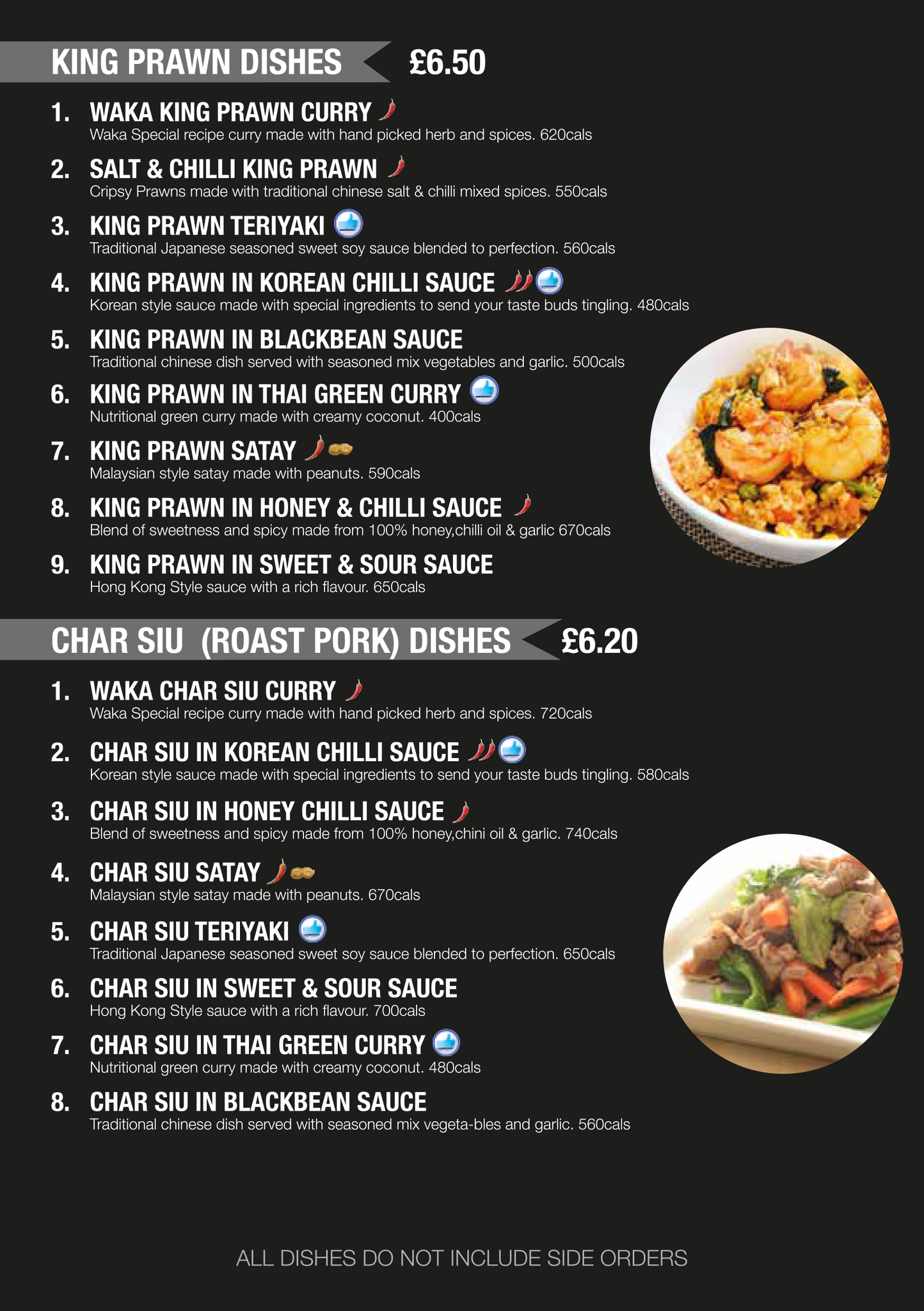 KING PRAWN DISHES £6.50

1. WAKA KING PRAWN CURRY
Waka Special recipe curry made with hand picked herb and spices. 620cals

2. SALT & CHILLI KING PRAWN
Cripsy Prawns made with traditional chinese salt & chilli mixed spices. 550cals

3. KING PRAWN TERIYAKI
Traditional Japanese seasoned sweet soy sauce blended to perfection. 560cals

4. KING PRAWN IN KOREAN CHILLI SAUCE
Korean style sauce made with special ingredients to send your taste buds tingling. 480cals

5. KING PRAWN IN BLACKBEAN SAUCE
Traditional chinese dish served with seasoned mix vegetables and garlic. 500cals

6. KING PRAWN IN THAI GREEN CURRY
Nutritional green curry made with creamy coconut. 400cals

7. KING PRAWN SATAY
Malaysian style satay made with peanuts. 590cals

8. KING PRAWN IN HONEY & CHILLI SAUCE
Blend of sweetness and spicy made from 100% honey,chilli oil & garlic 670cals

9. KING PRAWN IN SWEET & SOUR SAUCE
Hong Kong Style sauce with a rich flavour. 650cals

CHAR SIU (ROAST PORK) DISHES £6.20

1. WAKA CHAR SIU CURRY
Waka Special recipe curry made with hand picked herb and spices. 720cals

2. CHAR SIU IN KOREAN CHILLI SAUCE
Korean style sauce made with special ingredients to send your taste buds tingling. 580cals

3. CHAR SIU IN HONEY CHILLI SAUCE
Blend of sweetness and spicy made from 100% honey,chini oil & garlic. 740cals

4. CHAR SIU SATAY
Malaysian style satay made with peanuts. 670cals

5. CHAR SIU TERIYAKI
Traditional Japanese seasoned sweet soy sauce blended to perfection. 650cals

6. CHAR SIU IN SWEET & SOUR SAUCE
Hong Kong Style sauce with a rich flavour. 700cals

7. CHAR SIU IN THAI GREEN CURRY
Nutritional green curry made with creamy coconut. 480cals

8. CHAR SIU IN BLACKBEAN SAUCE
Traditional chinese dish served with seasoned mix vegeta-bles and garlic. 560cals

ALL DISHES DO NOT INCLUDE SIDE ORDERS